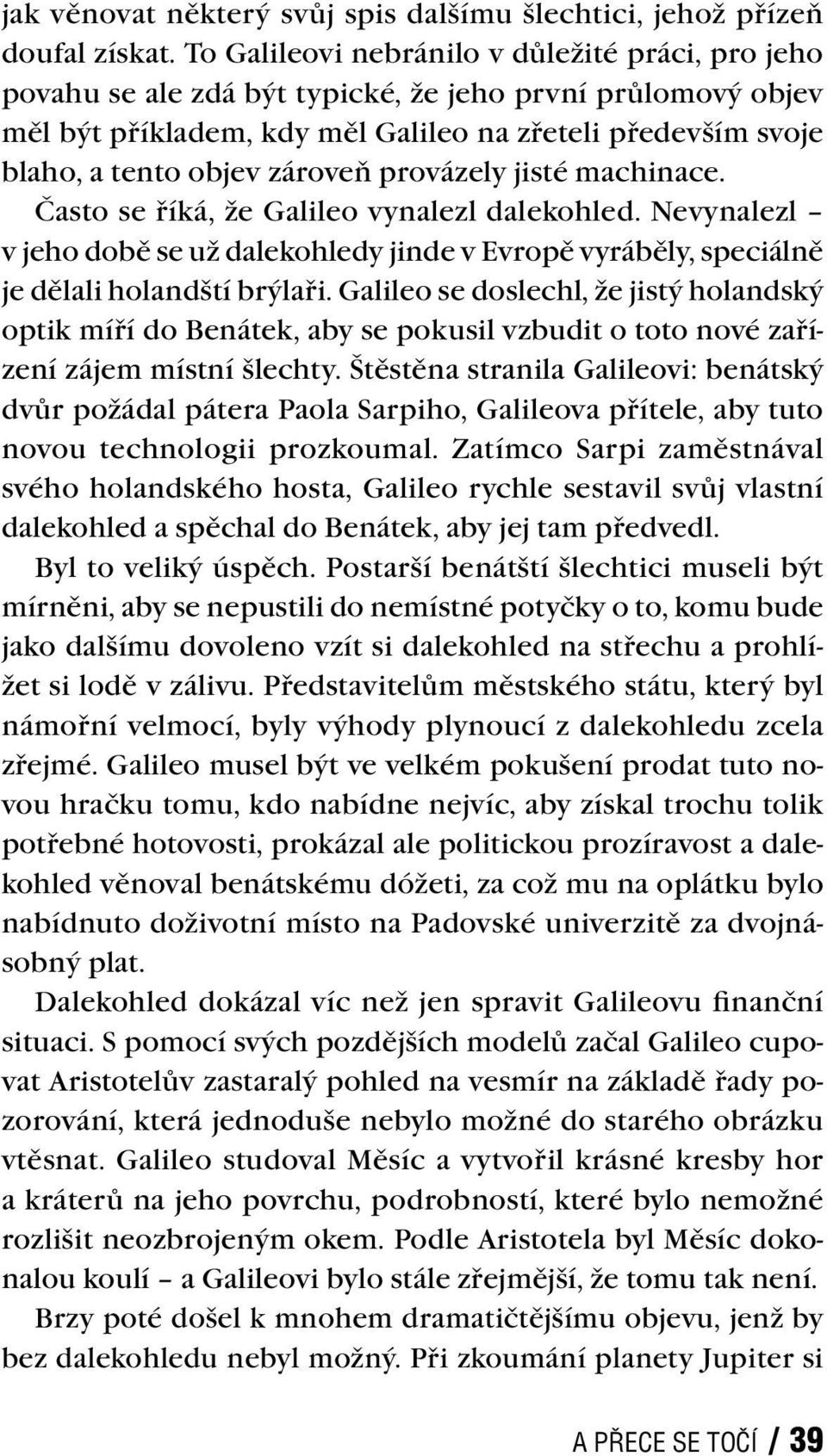 jak věnovat některý svůj spis dalšímu šlechtici, jehož přízeň doufal získat. To Galileovi nebránilo v důležité práci, pro jeho povahu se ale zdá být typické, že jeho první průlomový objev měl být příkladem, kdy měl Galileo na zřeteli především svoje blaho, a tento objev zároveň provázely jisté machinace.

Často se říká, že Galileo vynalezl dalekohled. Nevynalezl – v jeho době se už dalekohledy jinde v Evropě vyráběly, speciálně je dělali holandští brýlaři. Galileo se doslechl, že jistý holandský optik míří do Benátek, aby se pokusil vzbudit o toto nové zařízení zájem místní šlechty. Štěstěna stranila Galileovi: benátský dvůr požádal pátera Paola Sarpiho, Galileova přítele, aby tuto novou technologii prozkoumal. Zatímco Sarpi zaměstnával svého holandského hosta, Galileo rychle sestavil svůj vlastní dalekohled a spěchal do Benátek, aby jej tam předvedl.

Byl to veliký úspěch. Postarší benátští šlechtici museli být mírněni, aby se nepustili do nemístné potyčky o to, komu bude jako dalšímu dovoleno vzít si dalekohled na střechu a prohlížet si lodě v zálivu. Představitelům městského státu, který byl námořní velmocí, byly výhody plynoucí z dalekohledu zcela zřejmé. Galileo musel být ve velkém pokušení prodat tuto novou hračku tomu, kdo nabídne nejvíc, aby získal trochu tolik potřebné hotovosti, prokázal ale politickou prozíravost a dalekohled věnoval benátskému dóžeti, za což mu na oplátku bylo nabídnuto doživotní místo na Padovské univerzitě za dvojnásobný plat.

Dalekohled dokázal víc než jen spravit Galileovu finanční situaci. S pomocí svých pozdějších modelů začal Galileo cupovat Aristotelův zastaralý pohled na vesmír na základě řady pozorování, která jednoduše nebylo možné do starého obrázku vtěsnat. Galileo studoval Měsíc a vytvořil krásné kresby hor a kráterů na jeho povrchu, podrobností, které bylo nemožné rozlišit neozbrojeným okem. Podle Aristotela byl Měsíc dokonalou koulí – a Galileovi bylo stále zřejmější, že tomu tak není.

Brzy poté došel k mnohem dramatičtějšímu objevu, jenž by bez dalekohledu nebyl možný. Při zkoumání planety Jupiter si

A PŘECE SE TOČÍ / 39